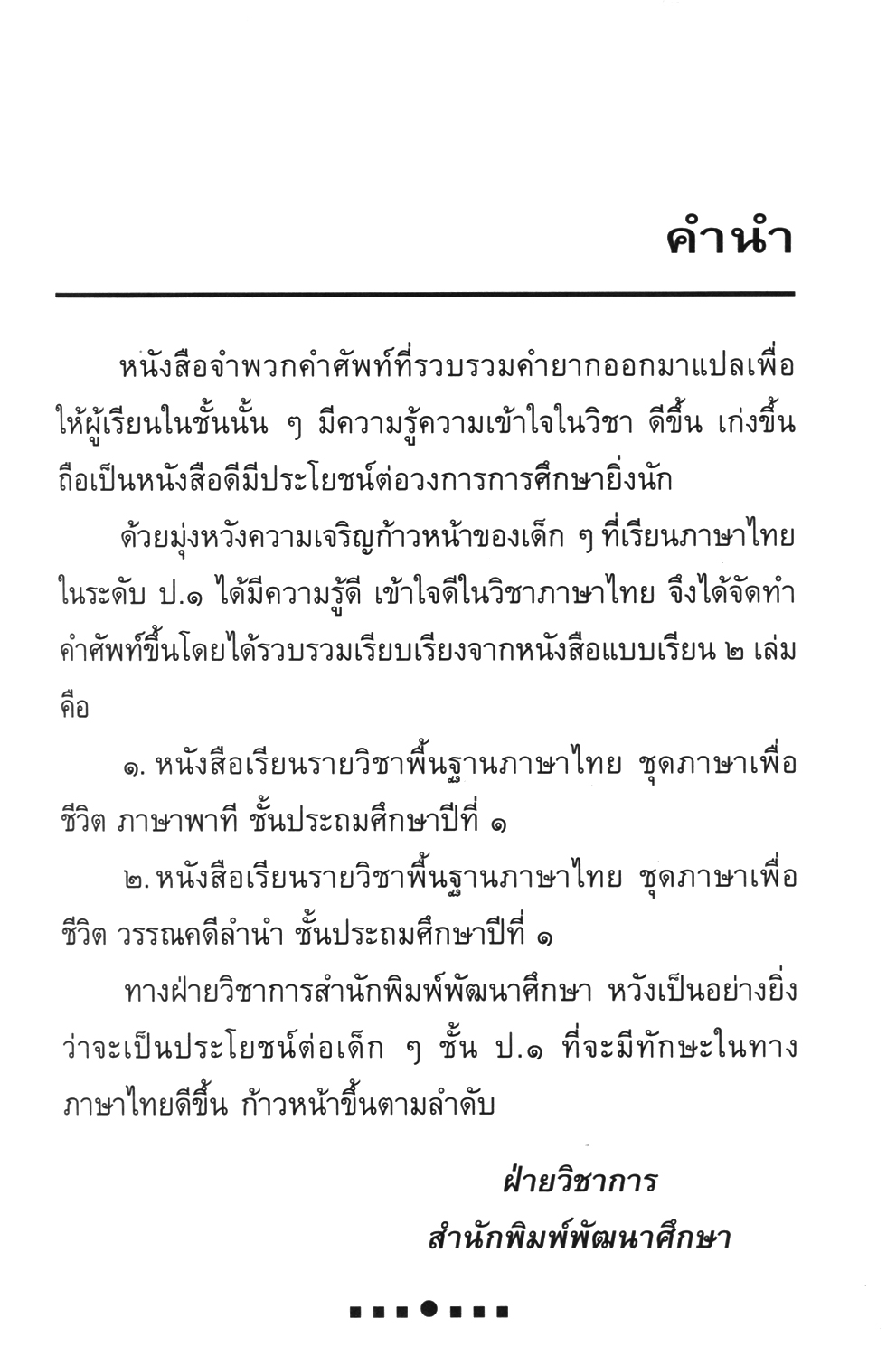 คำนำ

หนังสือจำพวกคำศัพท์ที่รวบรวมคำยากออกมาแปลเพื่อให้ผู้เรียนในชั้นนั้น ๆ มีความรู้ความเข้าใจในวิชา ดีขึ้น เก่งขึ้น ถือเป็นหนังสือดีมีประโยชน์ต่อวงการการศึกษายิ่งนัก

ด้วยมุ่งหวังความเจริญก้าวหน้าของเด็ก ๆ ที่เรียนภาษาไทยในระดับ ป.๑ ได้มีความรู้ดี เข้าใจดีในวิชาภาษาไทย จึงได้จัดทำคำศัพท์ขึ้นโดยได้รวบรวมเรียบเรียงจากหนังสือแบบเรียน ๒ เล่ม คือ

๑. หนังสือเรียนรายวิชาพื้นฐานภาษาไทย ชุดภาษาเพื่อชีวิต ภาษาพาที ชั้นประถมศึกษาปีที่ ๑

๒. หนังสือเรียนรายวิชาพื้นฐานภาษาไทย ชุดภาษาเพื่อชีวิต วรรณคดีลำนำ ชั้นประถมศึกษาปีที่ ๑

ทางฝ่ายวิชาการสำนักพิมพ์พัฒนาศึกษา หวังเป็นอย่างยิ่งว่าจะเป็นประโยชน์ต่อเด็ก ๆ ชั้น ป.๑ ที่จะมีทักษะในทางภาษาไทยดีขึ้น ก้าวหน้าขึ้นตามลำดับ

ฝ่ายวิชาการ
สำนักพิมพ์พัฒนาศึกษา